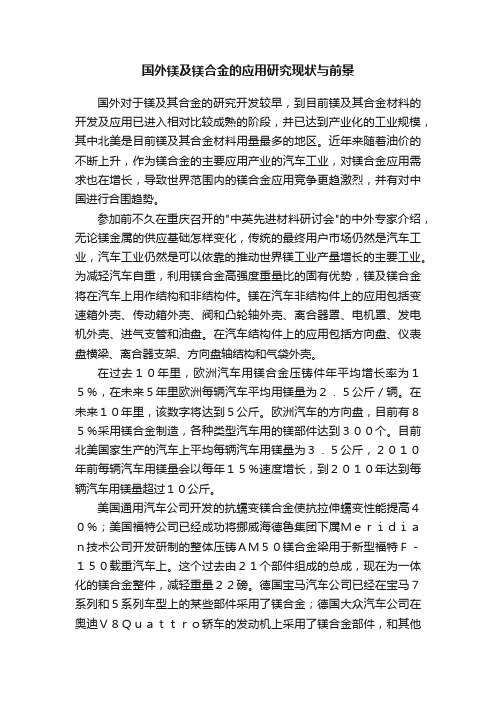 国外镁及镁合金的应用研究现状与前景

国外对于镁及其合金的研究开发较早，到目前镁及其合金材料的开发及应用已进入相对比较成熟的阶段，并已达到产业化的工业规模，其中北美是目前镁及其合金材料用量最多的地区。近年来随着油价的不断上升，作为镁合金的主要应用产业的汽车工业，对镁合金应用需求也在增长，导致世界范围内的镁合金应用竞争更趋激烈，并有对中国进行合围趋势。

参加前不久在重庆召开的"中英先进材料研讨会"的中外专家介绍，无论镁金属的供应基础怎样变化，传统的最终用户市场仍然是汽车工业，汽车工业仍然是可以依靠的推动世界镁工业产量增长的主要工业。为减轻汽车自重，利用镁合金高强度重量比的固有优势，镁及镁合金将在汽车上用作结构和非结构件。镁在汽车非结构件上的应用包括变速箱外壳、传动箱外壳、阀和凸轮轴外壳、离合器罩、电机罩、发电机外壳、进气支管和油盘。在汽车结构件上的应用包括方向盘、仪表盘横梁、离合器支架、方向盘轴结构和气袋外壳。

在过去１０年里，欧洲汽车用镁合金压铸件年平均增长率为１５％，在未来５年里欧洲每辆汽车平均用镁量为２．５公斤／辆。在未来１０年里，该数字将达到５公斤。欧洲汽车的方向盘，目前有８５％采用镁合金制造，各种类型汽车用的镁部件达到３００个。目前北美国家生产的汽车上平均每辆汽车用镁量为３．５公斤，２０１０年前每辆汽车用镁量会以每年１５％速度增长，到２０１０年达到每辆汽车用镁量超过１０公斤。

美国通用汽车公司开发的抗蠕变镁合金使抗拉伸蠕变性能提高４０％；美国福特公司已经成功将挪威海德鲁集团下属Ｍｅｒｉｄｉａｎ技术公司开发研制的整体压铸ＡＭ５０镁合金梁用于新型福特Ｆ－１５０载重汽车上。这个过去由２１个部件组成的总成，现在为一体化的镁合金整件，减轻重量２２磅。德国宝马汽车公司已经在宝马７系列和５系列车型上的某些部件采用了镁合金；德国大众汽车公司在奥迪Ｖ８Ｑｕａｔｔｒｏ轿车的发动机上采用了镁合金部件，和其他